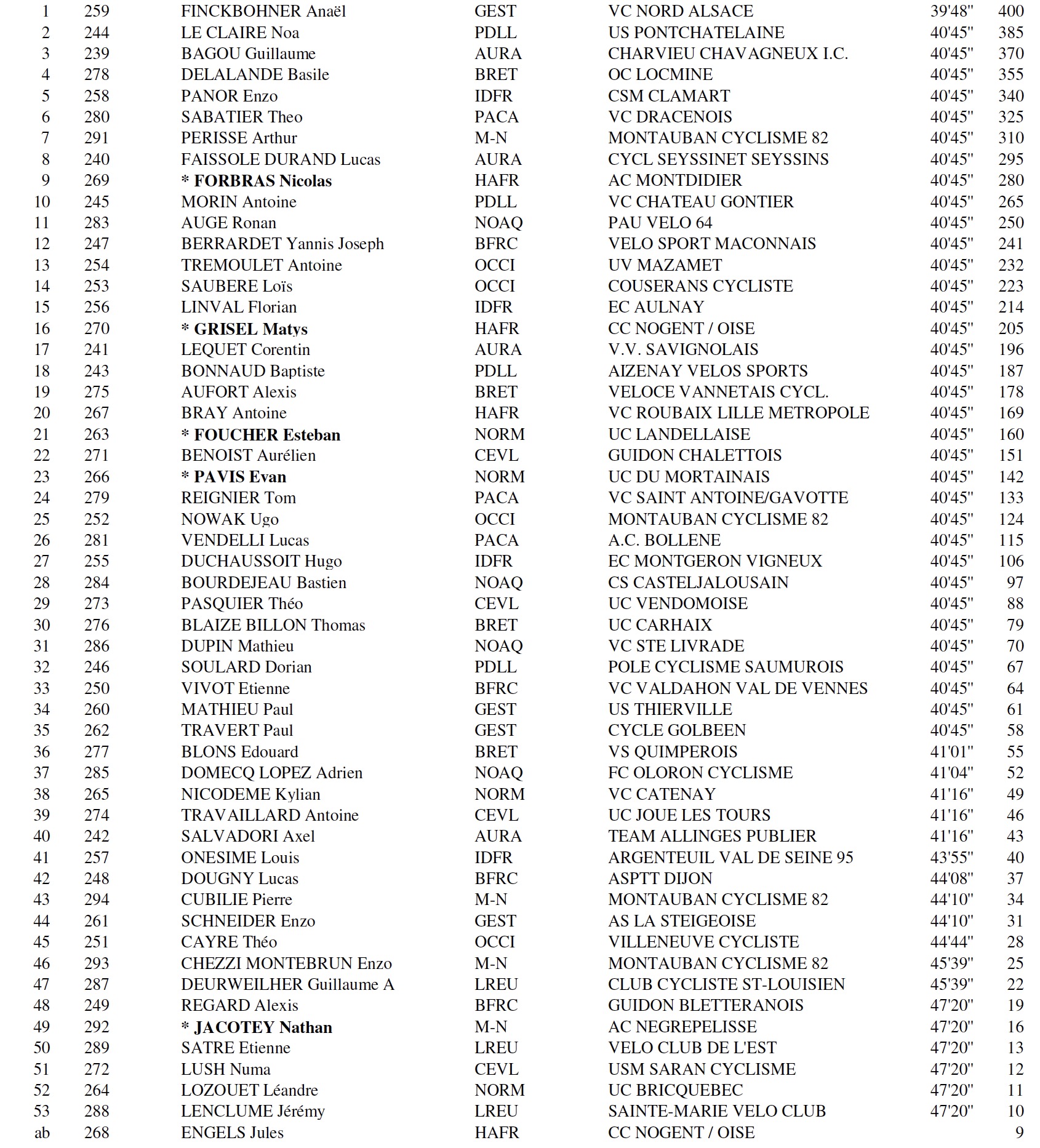 | 1 | 259 | FINCKBOHNER Anaël | GEST | VC NORD ALSACE | 39'48" | 400 |
|---|---|---|---|---|---|---|
| 2 | 244 | LE CLAIRE Noa | PDLL | US PONTCHATELAINE | 40'45" | 385 |
| 3 | 239 | BAGOU Guillaume | AURA | CHARVIEU CHAVAGNEUX I.C. | 40'45" | 370 |
| 4 | 278 | DELALANDE Basile | BRET | OC LOCMINE | 40'45" | 355 |
| 5 | 258 | PANOR Enzo | IDFR | CSM CLAMART | 40'45" | 340 |
| 6 | 280 | SABATIER Theo | PACA | VC DRACENOIS | 40'45" | 325 |
| 7 | 291 | PERISSE Arthur | M-N | MONTAUBAN CYCLISME 82 | 40'45" | 310 |
| 8 | 240 | FAISSOLE DURAND Lucas | AURA | CYCL SEYSSINET SEYSSINS | 40'45" | 295 |
| 9 | 269 | * FORBRAS Nicolas | HAFR | AC MONTDIDIER | 40'45" | 280 |
| 10 | 245 | MORIN Antoine | PDLL | VC CHATEAU GONTIER | 40'45" | 265 |
| 11 | 283 | AUGE Ronan | NOAQ | PAU VELO 64 | 40'45" | 250 |
| 12 | 247 | BERRARDET Yannis Joseph | BFRC | VELO SPORT MACONNAIS | 40'45" | 241 |
| 13 | 254 | TREMOULET Antoine | OCCI | UV MAZAMET | 40'45" | 232 |
| 14 | 253 | SAUBERE Loïs | OCCI | COUSERANS CYCLISTE | 40'45" | 223 |
| 15 | 256 | LINVAL Florian | IDFR | EC AULNAY | 40'45" | 214 |
| 16 | 270 | * GRISEL Matys | HAFR | CC NOGENT / OISE | 40'45" | 205 |
| 17 | 241 | LEQUET Corentin | AURA | V.V. SAVIGNOLAIS | 40'45" | 196 |
| 18 | 243 | BONNAUD Baptiste | PDLL | AIZENAY VELOS SPORTS | 40'45" | 187 |
| 19 | 275 | AUFORT Alexis | BRET | VELOCE VANNETAIS CYCL. | 40'45" | 178 |
| 20 | 267 | BRAY Antoine | HAFR | VC ROUBAIX LILLE METROPOLE | 40'45" | 169 |
| 21 | 263 | * FOUCHER Esteban | NORM | UC LANDELLAISE | 40'45" | 160 |
| 22 | 271 | BENOIST Aurélien | CEVL | GUIDON CHALETTOIS | 40'45" | 151 |
| 23 | 266 | * PAVIS Evan | NORM | UC DU MORTAINAIS | 40'45" | 142 |
| 24 | 279 | REIGNIER Tom | PACA | VC SAINT ANTOINE/GAVOTTE | 40'45" | 133 |
| 25 | 252 | NOWAK Ugo | OCCI | MONTAUBAN CYCLISME 82 | 40'45" | 124 |
| 26 | 281 | VENDELLI Lucas | PACA | A.C. BOLLENE | 40'45" | 115 |
| 27 | 255 | DUCHAUSSOIT Hugo | IDFR | EC MONTGERON VIGNEUX | 40'45" | 106 |
| 28 | 284 | BOURDEJEAU Bastien | NOAQ | CS CASTELJALOUSAIN | 40'45" | 97 |
| 29 | 273 | PASQUIER Théo | CEVL | UC VENDOMOISE | 40'45" | 88 |
| 30 | 276 | BLAIZE BILLON Thomas | BRET | UC CARHAIX | 40'45" | 79 |
| 31 | 286 | DUPIN Mathieu | NOAQ | VC STE LIVRADE | 40'45" | 70 |
| 32 | 246 | SOULARD Dorian | PDLL | POLE CYCLISME SAUMUROIS | 40'45" | 67 |
| 33 | 250 | VIVOT Etienne | BFRC | VC VALDAHON VAL DE VENNES | 40'45" | 64 |
| 34 | 260 | MATHIEU Paul | GEST | US THIERVILLE | 40'45" | 61 |
| 35 | 262 | TRAVERT Paul | GEST | CYCLE GOLBEEN | 40'45" | 58 |
| 36 | 277 | BLONS Edouard | BRET | VS QUIMPEROIS | 41'01" | 55 |
| 37 | 285 | DOMECQ LOPEZ Adrien | NOAQ | FC OLORON CYCLISME | 41'04" | 52 |
| 38 | 265 | NICODEME Kylian | NORM | VC CATENAY | 41'16" | 49 |
| 39 | 274 | TRAVAILLARD Antoine | CEVL | UC JOUE LES TOURS | 41'16" | 46 |
| 40 | 242 | SALVADORI Axel | AURA | TEAM ALLINGES PUBLIER | 41'16" | 43 |
| 41 | 257 | ONESIME Louis | IDFR | ARGENTEUIL VAL DE SEINE 95 | 43'55" | 40 |
| 42 | 248 | DOUGNY Lucas | BFRC | ASPTT DIJON | 44'08" | 37 |
| 43 | 294 | CUBILIE Pierre | M-N | MONTAUBAN CYCLISME 82 | 44'10" | 34 |
| 44 | 261 | SCHNEIDER Enzo | GEST | AS LA STEIGEOISE | 44'10" | 31 |
| 45 | 251 | CAYRE Théo | OCCI | VILLENEUVE CYCLISTE | 44'44" | 28 |
| 46 | 293 | CHEZZI MONTEBRUN Enzo | M-N | MONTAUBAN CYCLISME 82 | 45'39" | 25 |
| 47 | 287 | DEURWEILHER Guillaume A | LREU | CLUB CYCLISTE ST-LOUISIEN | 45'39" | 22 |
| 48 | 249 | REGARD Alexis | BFRC | GUIDON BLETTERANOIS | 47'20" | 19 |
| 49 | 292 | * JACOTEY Nathan | M-N | AC NEGREPELISSE | 47'20" | 16 |
| 50 | 289 | SATRE Etienne | LREU | VELO CLUB DE L'EST | 47'20" | 13 |
| 51 | 272 | LUSH Numa | CEVL | USM SARAN CYCLISME | 47'20" | 12 |
| 52 | 264 | LOZOUET Léandre | NORM | UC BRICQUEBEC | 47'20" | 11 |
| 53 | 288 | LENCLUME Jérémy | LREU | SAINTE-MARIE VELO CLUB | 47'20" | 10 |
| ab | 268 | ENGELS Jules | HAFR | CC NOGENT / OISE | | 9 |